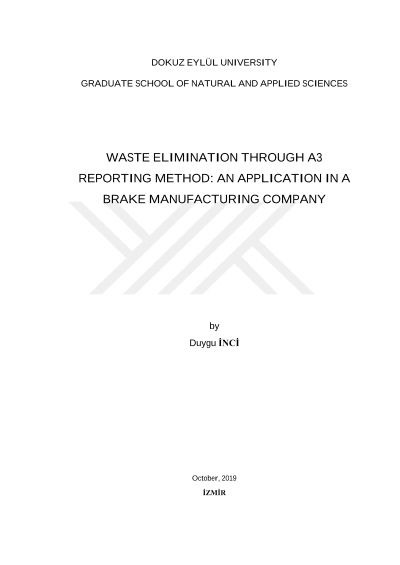 DOKUZ EYLÜL UNIVERSITY

GRADUATE SCHOOL OF NATURAL AND APPLIED SCIENCES

WASTE ELIMINATION THROUGH A3 REPORTING METHOD: AN APPLICATION IN A BRAKE MANUFACTURING COMPANY

by

Duygu İNCİ

October, 2019

İZMİR